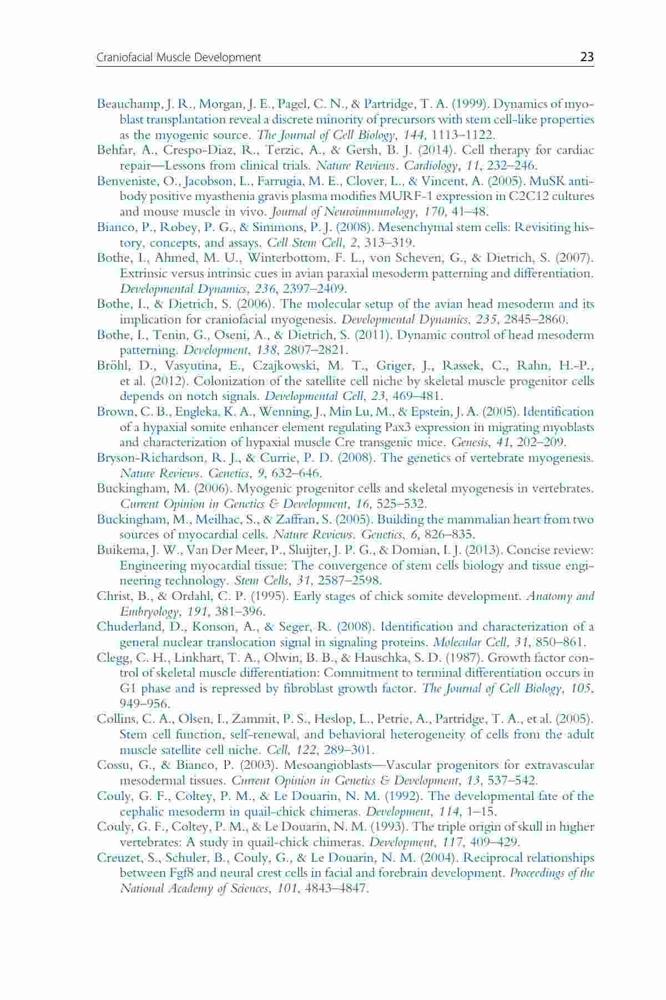 Craniofacial Muscle Development 23

Beauchamp, J. R., Morgan, J. E., Pagel, C. N., & Partridge, T. A. (1999). Dynamics of myoblast transplantation reveal a discrete minority of precursors with stem cell-like properties as the myogenic source. The Journal of Cell Biology, 144, 1113–1122.
Behfar, A., Crespo-Diaz, R., Terzic, A., & Gersh, B. J. (2014). Cell therapy for cardiac repair—Lessons from clinical trials. Nature Reviews. Cardiology, 11, 232–246.
Benveniste, O., Jacobson, L., Farrugia, M. E., Clover, L., & Vincent, A. (2005). MuSK antibody positive myasthenia gravis plasma modifies MURF-1 expression in C2C12 cultures and mouse muscle in vivo. Journal of Neuroimmunology, 170, 41–48.
Bianco, P., Robey, P. G., & Simmons, P. J. (2008). Mesenchymal stem cells: Revisiting history, concepts, and assays. Cell Stem Cell, 2, 313–319.
Bothe, I., Ahmed, M. U., Winterbottom, F. L., von Scheven, G., & Dietrich, S. (2007). Extrinsic versus intrinsic cues in avian paraxial mesoderm patterning and differentiation. Developmental Dynamics, 236, 2397–2409.
Bothe, I., & Dietrich, S. (2006). The molecular setup of the avian head mesoderm and its implication for craniofacial myogenesis. Developmental Dynamics, 235, 2845–2860.
Bothe, I., Tenin, G., Oseni, A., & Dietrich, S. (2011). Dynamic control of head mesoderm patterning. Development, 138, 2807–2821.
Bröhl, D., Vasyutina, E., Czajkowski, M. T., Griger, J., Rassek, C., Rahn, H.-P., et al. (2012). Colonization of the satellite cell niche by skeletal muscle progenitor cells depends on notch signals. Developmental Cell, 23, 469–481.
Brown, C. B., Engleka, K. A., Wenning, J., Min Lu, M., & Epstein, J. A. (2005). Identification of a hypaxial somite enhancer element regulating Pax3 expression in migrating myoblasts and characterization of hypaxial muscle Cre transgenic mice. Genesis, 41, 202–209.
Bryson-Richardson, R. J., & Currie, P. D. (2008). The genetics of vertebrate myogenesis. Nature Reviews. Genetics, 9, 632–646.
Buckingham, M. (2006). Myogenic progenitor cells and skeletal myogenesis in vertebrates. Current Opinion in Genetics & Development, 16, 525–532.
Buckingham, M., Meilhac, S., & Zaffran, S. (2005). Building the mammalian heart from two sources of myocardial cells. Nature Reviews. Genetics, 6, 826–835.
Buikema, J. W., Van Der Meer, P., Sluijter, J. P. G., & Domian, I. J. (2013). Concise review: Engineering myocardial tissue: The convergence of stem cells biology and tissue engineering technology. Stem Cells, 31, 2587–2598.
Christ, B., & Ordahl, C. P. (1995). Early stages of chick somite development. Anatomy and Embryology, 191, 381–396.
Chuderland, D., Konson, A., & Seger, R. (2008). Identification and characterization of a general nuclear translocation signal in signaling proteins. Molecular Cell, 31, 850–861.
Clegg, C. H., Linkhart, T. A., Olwin, B. B., & Hauschka, S. D. (1987). Growth factor control of skeletal muscle differentiation: Commitment to terminal differentiation occurs in G1 phase and is repressed by fibroblast growth factor. The Journal of Cell Biology, 105, 949–956.
Collins, C. A., Olsen, I., Zammit, P. S., Heslop, L., Petrie, A., Partridge, T. A., et al. (2005). Stem cell function, self-renewal, and behavioral heterogeneity of cells from the adult muscle satellite cell niche. Cell, 122, 289–301.
Cossu, G., & Bianco, P. (2003). Mesoangioblasts—Vascular progenitors for extravascular mesodermal tissues. Current Opinion in Genetics & Development, 13, 537–542.
Couly, G. F., Coltey, P. M., & Le Douarin, N. M. (1992). The developmental fate of the cephalic mesoderm in quail-chick chimeras. Development, 114, 1–15.
Couly, G. F., Coltey, P. M., & Le Douarin, N. M. (1993). The triple origin of skull in higher vertebrates: A study in quail-chick chimeras. Development, 117, 409–429.
Creuzet, S., Schuler, B., Couly, G., & Le Douarin, N. M. (2004). Reciprocal relationships between Fgf8 and neural crest cells in facial and forebrain development. Proceedings of the National Academy of Sciences, 101, 4843–4847.